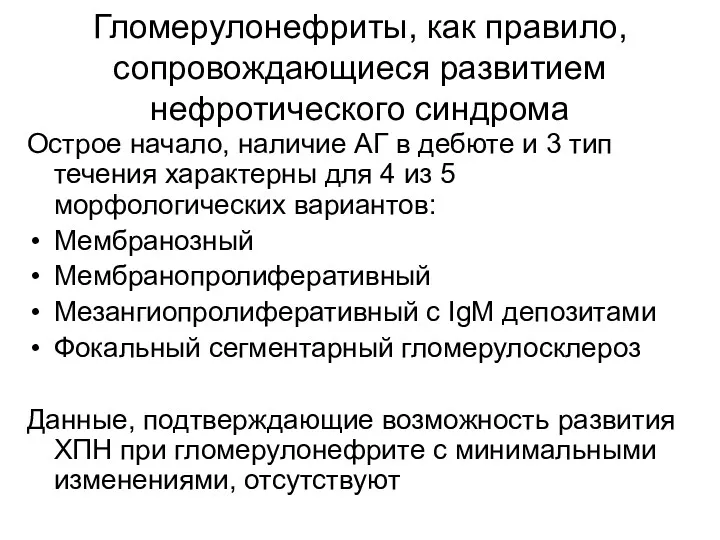 Гломерулонефриты, как правило, сопровождающиеся развитием нефротического синдрома

Острое начало, наличие АГ в дебюте и 3 тип течения характерны для 4 из 5 морфологических вариантов:

• Мембранозный
• Мембранопролиферативный
• Мезангиопролиферативный с IgM депозитами
• Фокальный сегментарный гломерулосклероз

Данные, подтверждающие возможность развития ХПН при гломерулонефрите с минимальными изменениями, отсутствуют